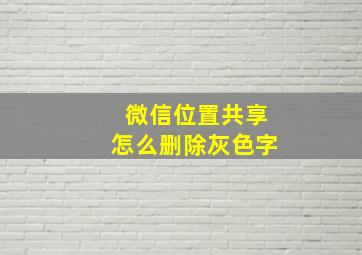 微信位置共享
怎么删除灰色字